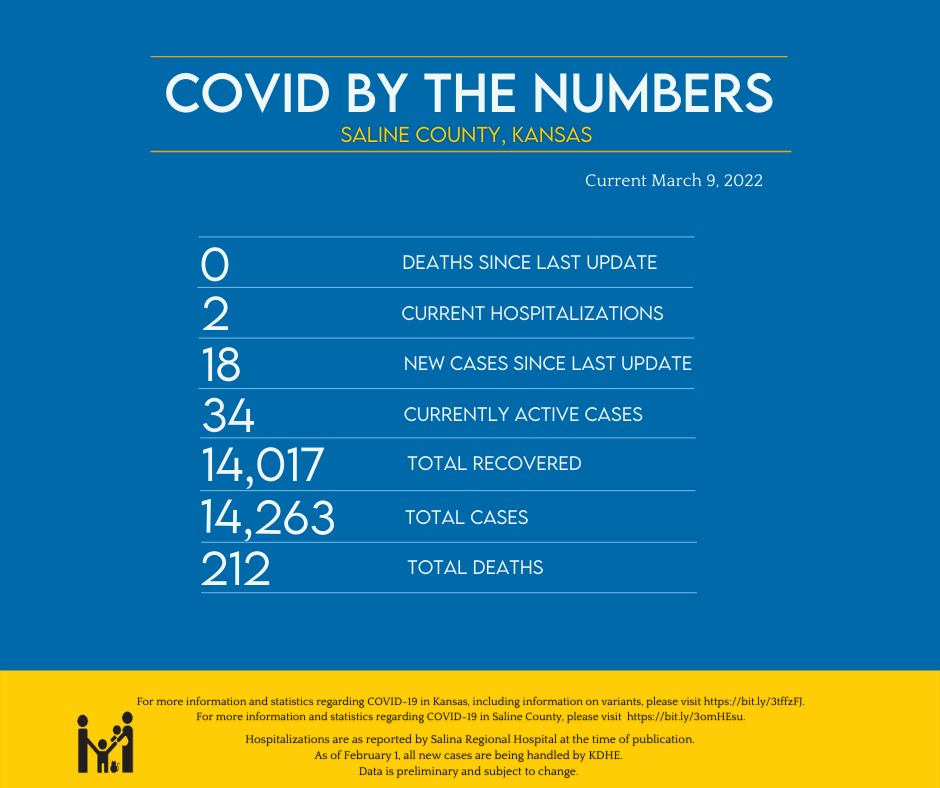 COVID BY THE NUMBERS
SALINE COUNTY, KANSAS

Current March 9, 2022

| | |
|---|---|
| 0 | DEATHS SINCE LAST UPDATE |
| 2 | CURRENT HOSPITALIZATIONS |
| 18 | NEW CASES SINCE LAST UPDATE |
| 34 | CURRENTLY ACTIVE CASES |
| 14,017 | TOTAL RECOVERED |
| 14,263 | TOTAL CASES |
| 212 | TOTAL DEATHS |

For more information and statistics regarding COVID-19 in Kansas, including information on variants, please visit https://bit.ly/3tffzFJ.
For more information and statistics regarding COVID-19 in Saline County, please visit https://bit.ly/3omHEsu.

Hospitalizations are as reported by Salina Regional Hospital at the time of publication.
As of February 1, all new cases are being handled by KDHE.
Data is preliminary and subject to change.